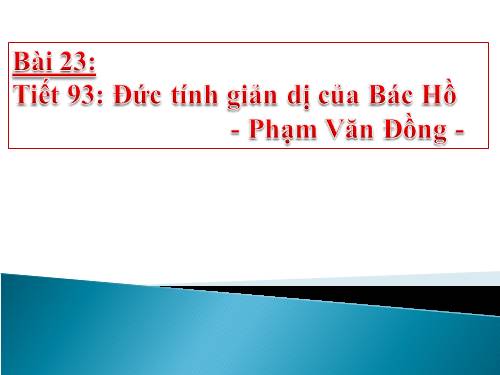 Bài 23:
Tiết 93: Đức tính giản dị của Bác Hồ
- Phạm Văn Đồng -